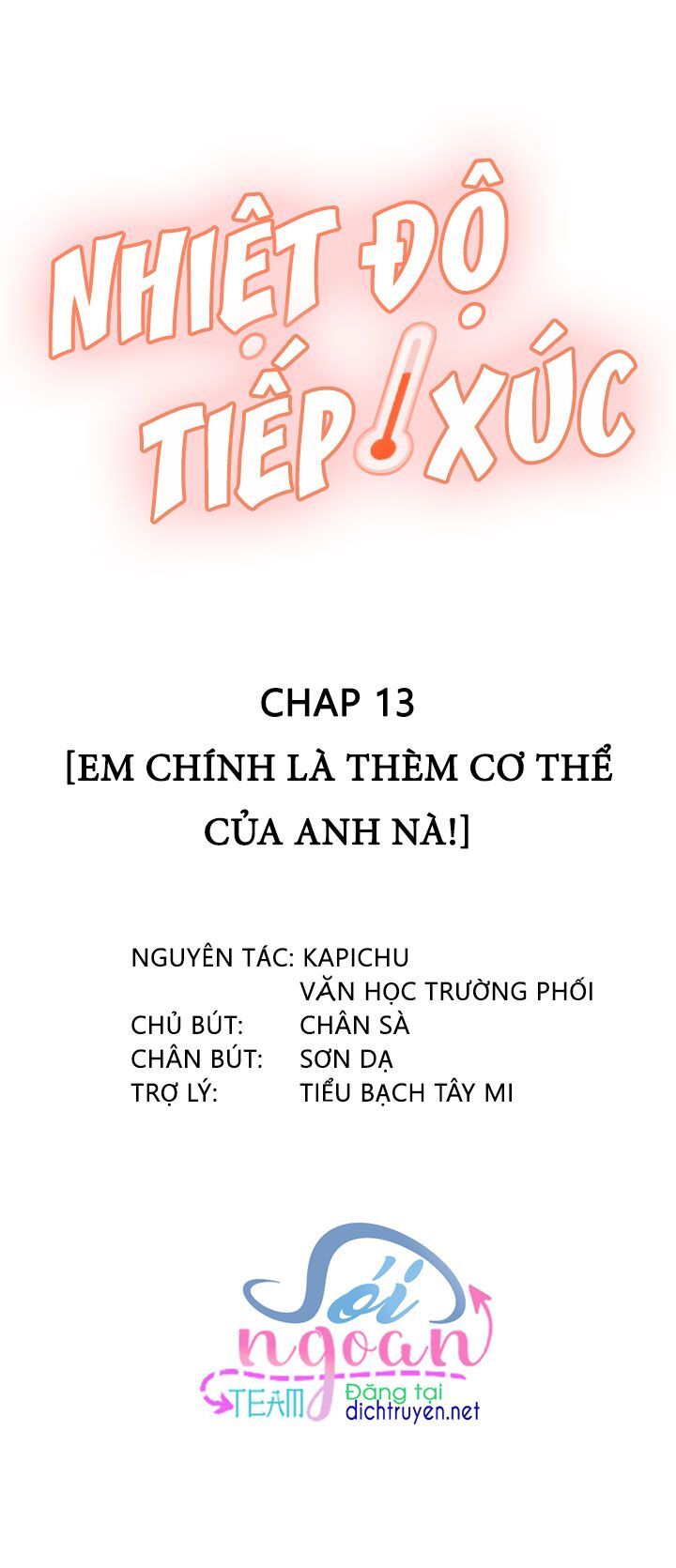 NHIỆT ĐỘ TIẾP XÚC

CHAP 13
[EM CHÍNH LÀ THÈM CƠ THỂ CỦA ANH NÀ!]

NGUYÊN TÁC: KAPICHU
VĂN HỌC TRƯỜNG PHỐI
CHỦ BÚT: CHÂN SÀ
CHÂN BÚT: SƠN DẠ
TRỢ LÝ: TIỂU BẠCH TÂY MI

Sói ngoan TEAM
Đăng tại dichtruyen.net